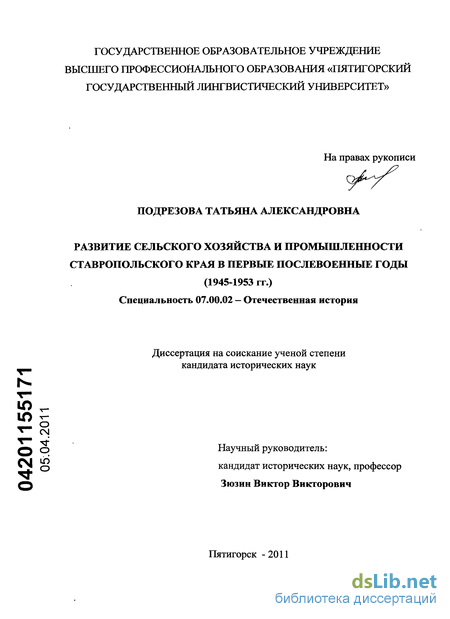 ГОСУДАРСТВЕННОЕ ОБРАЗОВАТЕЛЬНОЕ УЧРЕЖДЕНИЕ ВЫСШЕГО ПРОФЕССИОНАЛЬНОГО ОБРАЗОВАНИЯ «ПЯТИГОРСКИЙ ГОСУДАРСТВЕННЫЙ ЛИНГВИСТИЧЕСКИЙ УНИВЕРСИТЕТ»

На правах рукописи

ПОДРЕЗОВА ТАТЬЯНА АЛЕКСАНДРОВНА

РАЗВИТИЕ СЕЛЬСКОГО ХОЗЯЙСТВА И ПРОМЫШЛЕННОСТИ СТАВРОПОЛЬСКОГО КРАЯ В ПЕРВЫЕ ПОСЛЕВОЕННЫЕ ГОДЫ (1945-1953 гг.)

Специальность 07.00.02 – Отечественная история

Диссертация на соискание ученой степени кандидата исторических наук

04201155171
05.04.2011

Научный руководитель:
кандидат исторических наук, профессор
Зюзин Виктор Викторович

Пятигорск - 2011

dsLib.net
библиотека диссертаций